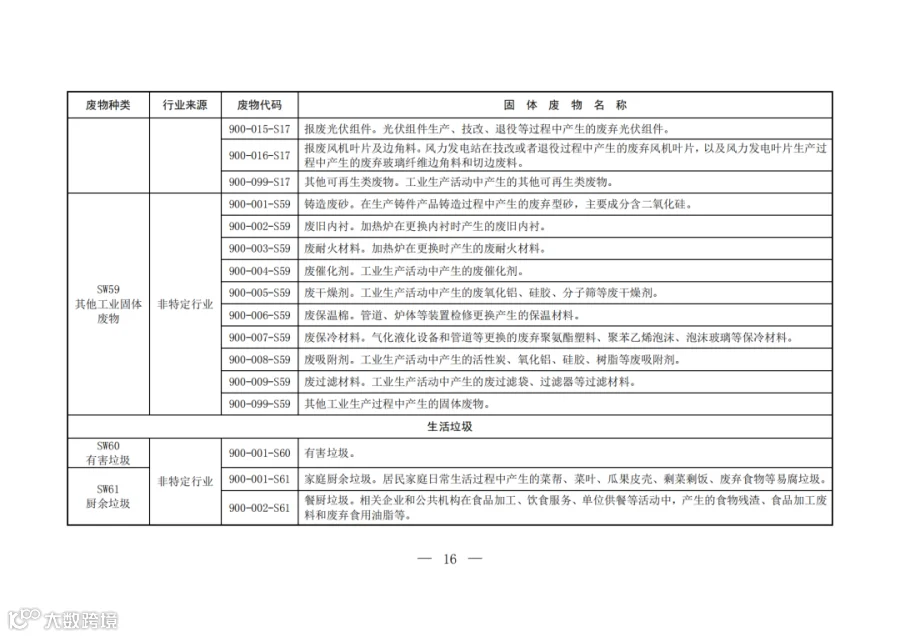 | 废物种类 | 行业来源 | 废物代码 | 固 体 废 物 名 称 |
|---|---|---|---|
| | | 900-015-S17 | 报废光伏组件。光伏组件生产、技改、退役等过程中产生的废弃光伏组件。 |
| | | 900-016-S17 | 报废风机叶片及边角料。风力发电站在技改或者退役过程中产生的废弃风机叶片，以及风力发电叶片生产过程中产生的废弃玻璃纤维边角料和切边废料。 |
| | | 900-099-S17 | 其他可再生类废物。工业生产活动中产生的其他可再生类废物。 |
| SW59 其他工业固体废物 | 非特定行业 | 900-001-S59 | 铸造废砂。在生产铸件产品铸造过程中产生的废弃型砂，主要成分含二氧化硅。 |
| | | 900-002-S59 | 废旧内衬。加热炉在更换内衬时产生的废旧内衬。 |
| | | 900-003-S59 | 废耐火材料。加热炉在更换时产生的废耐火材料。 |
| | | 900-004-S59 | 废催化剂。工业生产活动中产生的废催化剂。 |
| | | 900-005-S59 | 废干燥剂。工业生产活动中产生的废氧化铝、硅胶、分子筛等废干燥剂。 |
| | | 900-006-S59 | 废保温棉。管道、炉体等装置检修更换产生的保温材料。 |
| | | 900-007-S59 | 废保冷材料。气化液化设备和管道等更换的废弃聚氨酯塑料、聚苯乙烯泡沫、泡沫玻璃等保冷材料。 |
| | | 900-008-S59 | 废吸附剂。工业生产活动中产生的活性炭、氧化铝、硅胶、树脂等废吸附剂。 |
| | | 900-009-S59 | 废过滤材料。工业生产活动中产生的废过滤袋、过滤器等过滤材料。 |
| | | 900-099-S59 | 其他工业生产过程中产生的固体废物。 |
| 生活垃圾 | | | |
| SW60 有害垃圾 | 非特定行业 | 900-001-S60 | 有害垃圾。 |
| SW61 厨余垃圾 | | 900-001-S61 | 家庭厨余垃圾。居民家庭日常生活过程中产生的菜帮、菜叶、瓜果皮壳、剩菜剩饭、废弃食物等易腐垃圾。 |
| | | 900-002-S61 | 餐厨垃圾。相关企业和公共机构在食品加工、饮食服务、单位供餐等活动中，产生的食物残渣、食品加工废料和废弃食用油脂等。 |

— 16 —

大数跨境